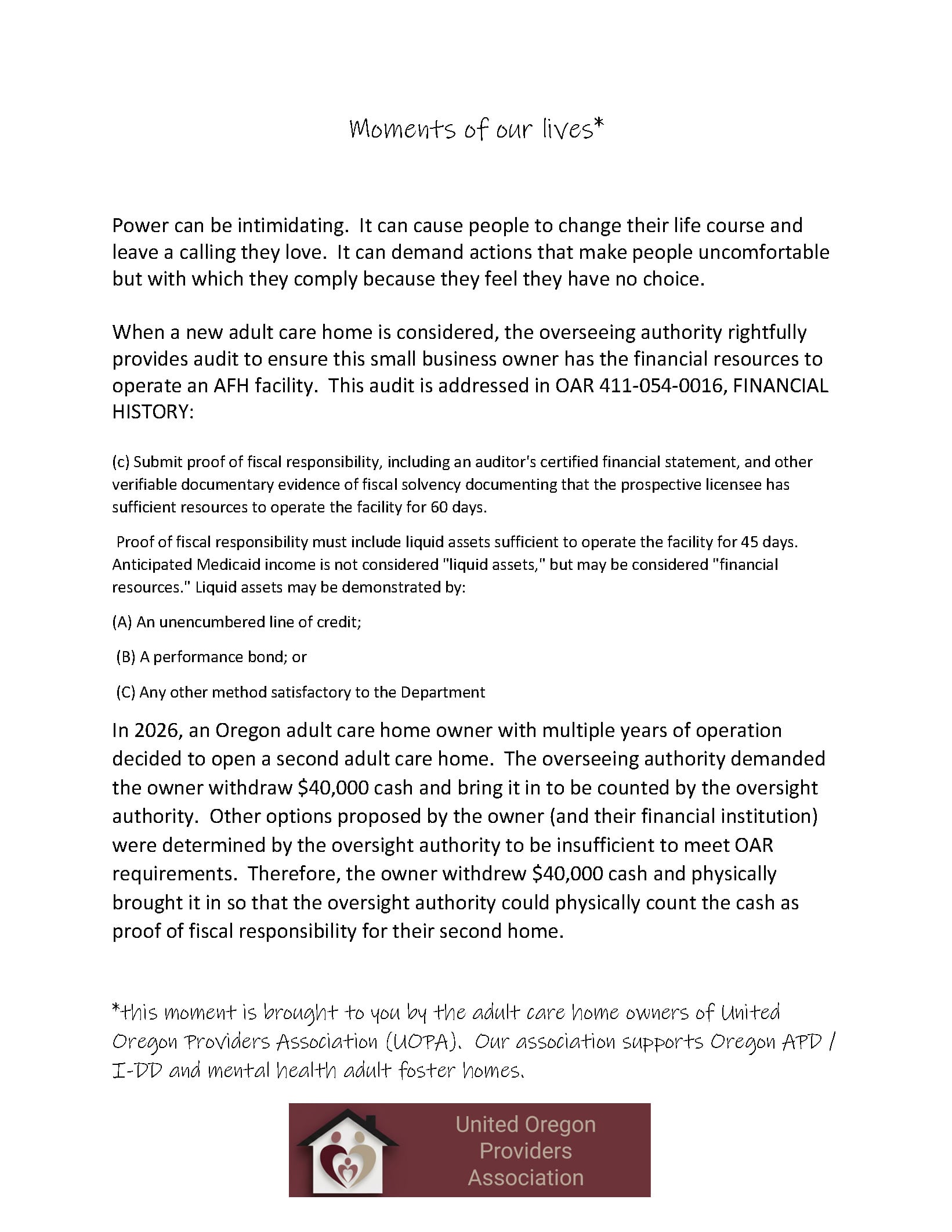 Moments of our lives*

Power can be intimidating. It can cause people to change their life course and leave a calling they love. It can demand actions that make people uncomfortable but with which they comply because they feel they have no choice.

When a new adult care home is considered, the overseeing authority rightfully provides audit to ensure this small business owner has the financial resources to operate an AFH facility. This audit is addressed in OAR 411-054-0016, FINANCIAL HISTORY:

(c) Submit proof of fiscal responsibility, including an auditor's certified financial statement, and other verifiable documentary evidence of fiscal solvency documenting that the prospective licensee has sufficient resources to operate the facility for 60 days.

Proof of fiscal responsibility must include liquid assets sufficient to operate the facility for 45 days. Anticipated Medicaid income is not considered "liquid assets," but may be considered "financial resources." Liquid assets may be demonstrated by:

(A) An unencumbered line of credit;

(B) A performance bond; or

(C) Any other method satisfactory to the Department

In 2026, an Oregon adult care home owner with multiple years of operation decided to open a second adult care home. The overseeing authority demanded the owner withdraw $40,000 cash and bring it in to be counted by the oversight authority. Other options proposed by the owner (and their financial institution) were determined by the oversight authority to be insufficient to meet OAR requirements. Therefore, the owner withdrew $40,000 cash and physically brought it in so that the oversight authority could physically count the cash as proof of fiscal responsibility for their second home.

*this moment is brought to you by the adult care home owners of United Oregon Providers Association (UOPA). Our association supports Oregon APD / I-DD and mental health adult foster homes.

United Oregon
Providers
Association